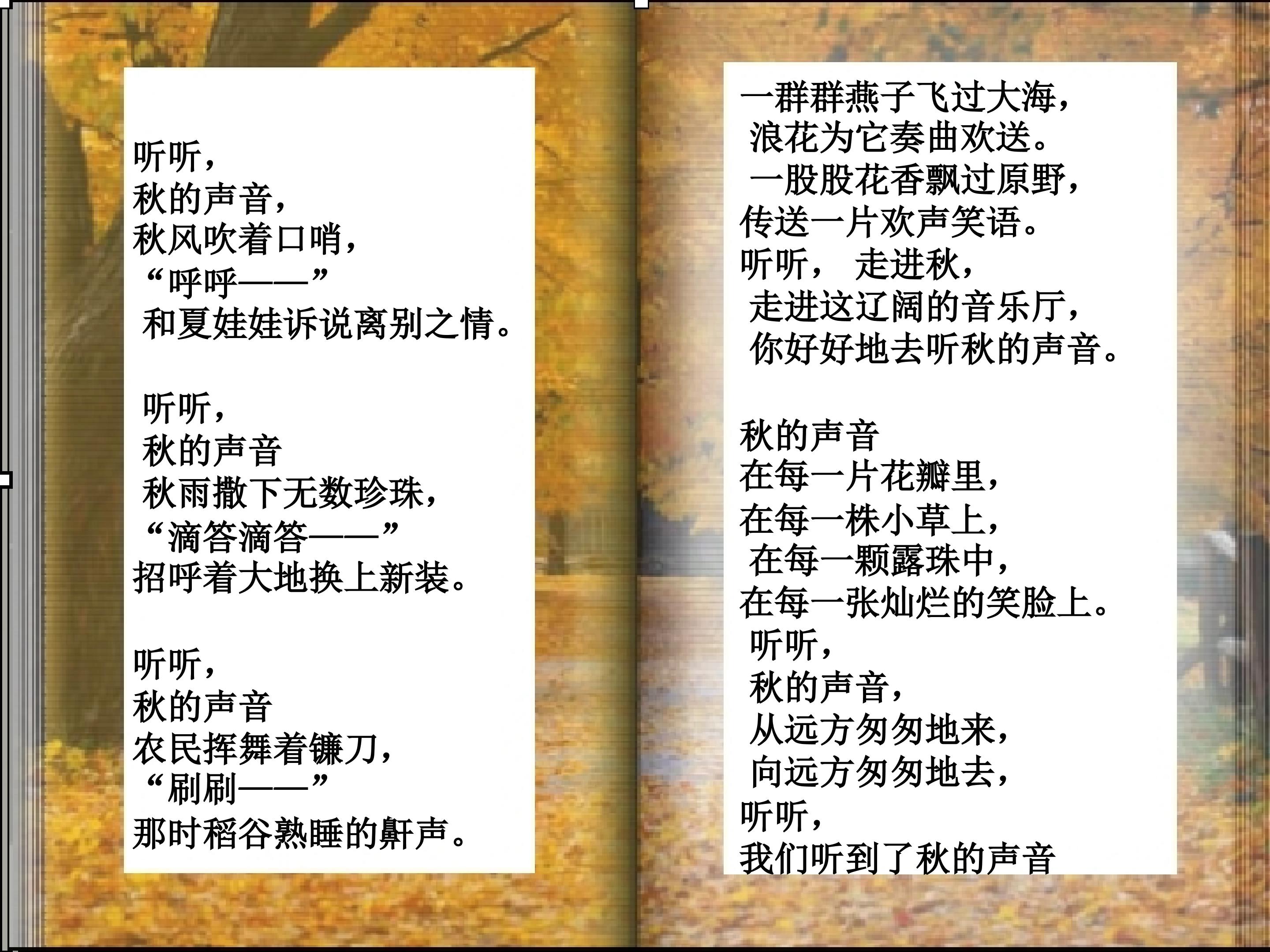 听听，
秋的声音，
秋风吹着口哨，
“呼呼——”
和夏娃娃诉说离别之情。

听听，
秋的声音
秋雨撒下无数珍珠，
“滴答滴答——”
招呼着大地换上新装。

听听，
秋的声音
农民挥舞着镰刀，
“刷刷——”
那时稻谷熟睡的鼾声。

一群群燕子飞过大海，
浪花为它奏曲欢送。
一股股花香飘过原野，
传送一片欢声笑语。
听听， 走进秋，
走进这辽阔的音乐厅，
你好好地去听秋的声音。

秋的声音
在每一片花瓣里，
在每一株小草上，
在每一颗露珠中，
在每一张灿烂的笑脸上。
听听，
秋的声音，
从远方匆匆地来，
向远方匆匆地去，
听听，
我们听到了秋的声音